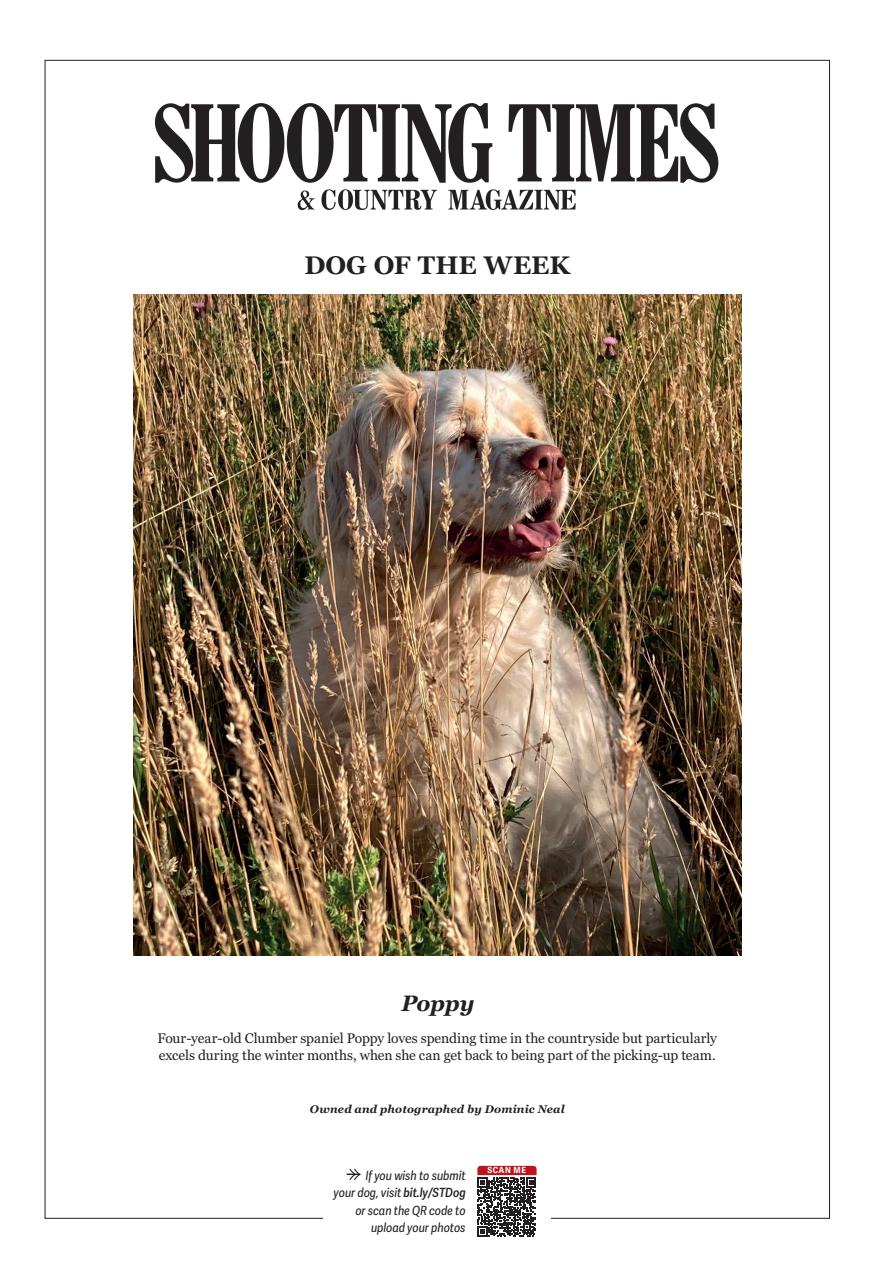 SHOOTING TIMES
& COUNTRY MAGAZINE

DOG OF THE WEEK

Poppy

Four-year-old Clumber spaniel Poppy loves spending time in the countryside but particularly excels during the winter months, when she can get back to being part of the picking-up team.

Owned and photographed by Dominic Neal

If you wish to submit your dog, visit bit.ly/STDog or scan the QR code to upload your photos

SCAN ME